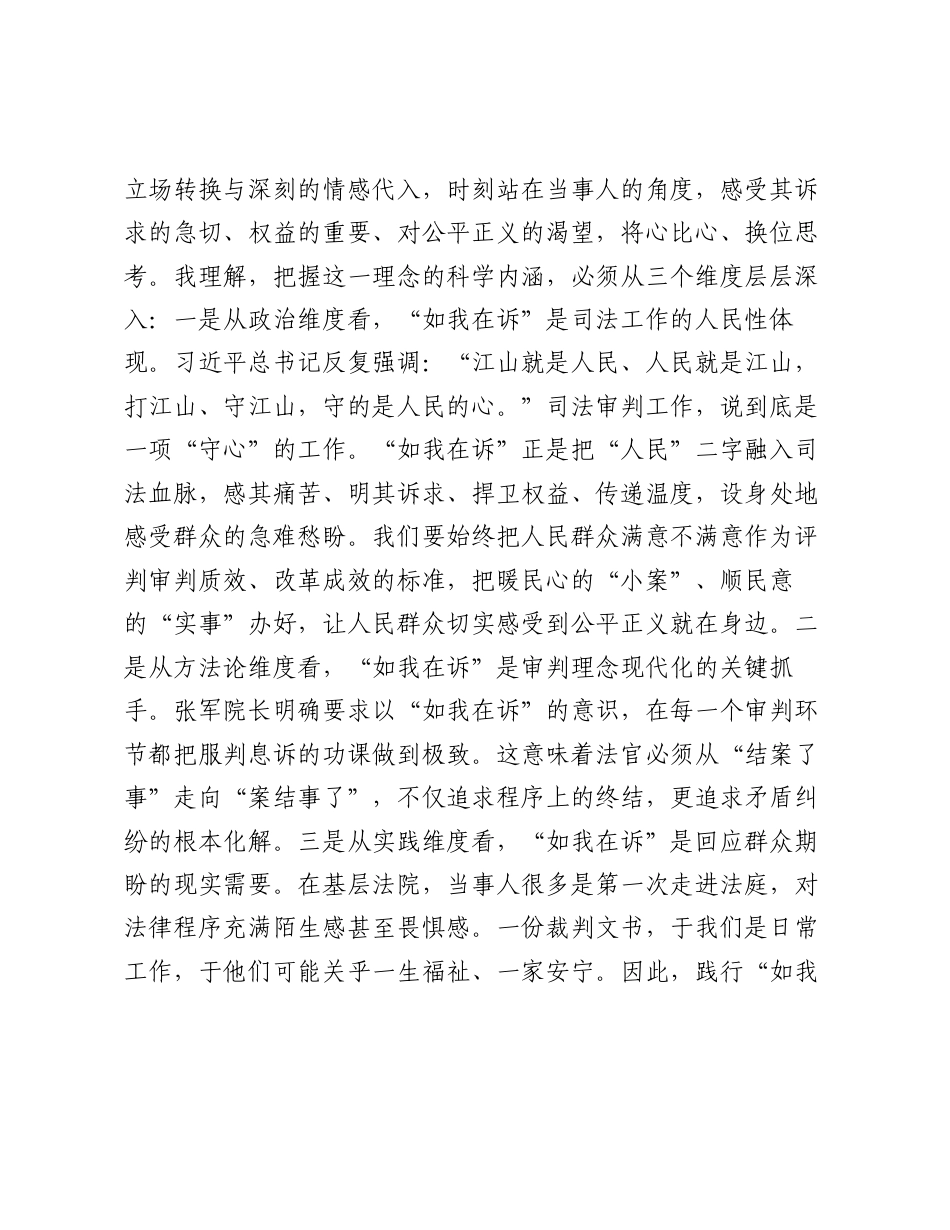 立场转换与深刻的情感代入，时刻站在当事人的角度，感受其诉求的急切、权益的重要、对公平正义的渴望，将心比心、换位思考。我理解，把握这一理念的科学内涵，必须从三个维度层层深入：一是从政治维度看，“如我在诉”是司法工作的人民性体现。习近平总书记反复强调：“江山就是人民、人民就是江山，打江山、守江山，守的是人民的心。”司法审判工作，说到底是一项“守心”的工作。“如我在诉”正是把“人民”二字融入司法血脉，感其痛苦、明其诉求、捍卫权益、传递温度，设身处地感受群众的急难愁盼。我们要始终把人民群众满意不满意作为评判审判质效、改革成效的标准，把暖民心的“小案”、顺民意的“实事”办好，让人民群众切实感受到公平正义就在身边。二是从方法论维度看，“如我在诉”是审判理念现代化的关键抓手。张军院长明确要求以“如我在诉”的意识，在每一个审判环节都把服判息诉的功课做到极致。这意味着法官必须从“结案了事”走向“案结事了”，不仅追求程序上的终结，更追求矛盾纠纷的根本化解。三是从实践维度看，“如我在诉”是回应群众期盼的现实需要。在基层法院，当事人很多是第一次走进法庭，对法律程序充满陌生感甚至畏惧感。一份裁判文书，于我们是日常工作，于他们可能关乎一生福祉、一家安宁。因此，践行“如我